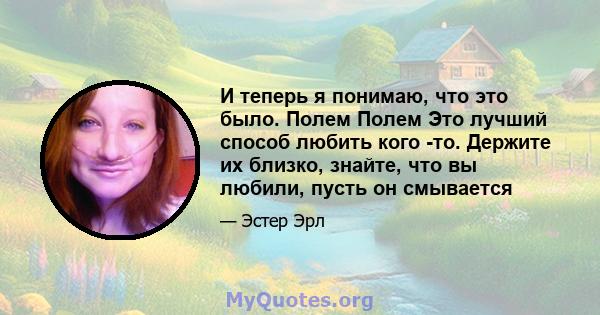 И теперь я понимаю, что это было. Полем Полем Это лучший способ любить кого -то. Держите их близко, знайте, что вы любили, пусть он смывается

— Эстер Эрл

MyQuotes.org